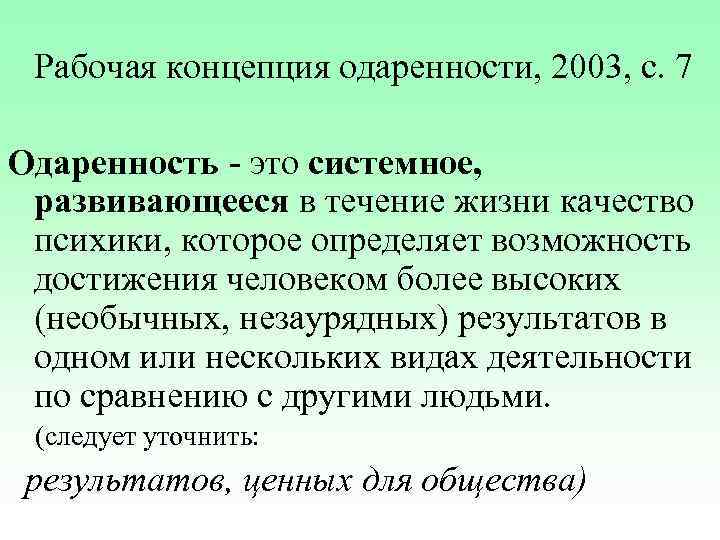 Рабочая концепция одаренности, 2003, с. 7

Одаренность - это системное, развивающееся в течение жизни качество психики, которое определяет возможность достижения человеком более высоких (необычных, незаурядных) результатов в одном или нескольких видах деятельности по сравнению с другими людьми.

(следует уточнить:

результатов, ценных для общества)